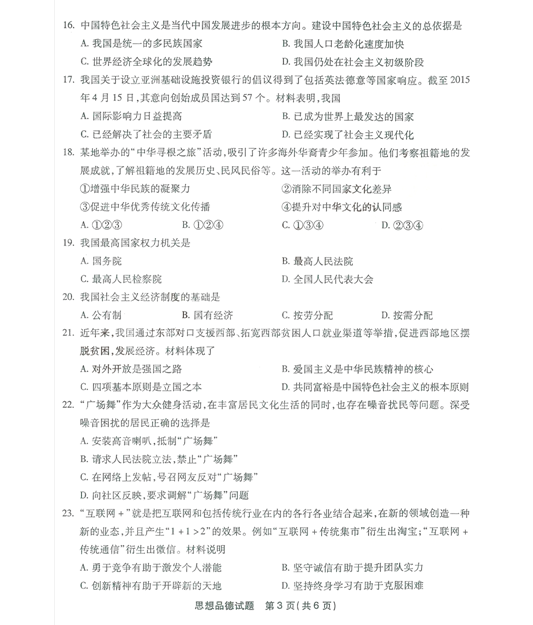 16. 中国特色社会主义是当代中国发展进步的根本方向。建设中国特色社会主义的总依据是

A. 我国是统一的多民族国家

B. 我国人口老龄化速度加快

C. 世界经济全球化的发展趋势

D. 我国仍处在社会主义初级阶段

17. 我国关于设立亚洲基础设施投资银行的倡议得到了包括英法德意等国家响应。截至 2015 年 4 月 15 日，其意向创始成员国达到 57 个。材料表明，我国

A. 国际影响力日益提高

B. 已成为世界上最发达的国家

C. 已经解决了社会的主要矛盾

D. 已经实现了社会主义现代化

18. 某地举办的“中华寻根之旅”活动，吸引了许多海外华裔青少年参加。他们考察祖籍地的发展成就，了解祖籍地的发展历史、民风民俗等。这一活动的举办有利于

①增强中华民族的凝聚力

②消除不同国家文化差异

③促进中华优秀传统文化传播

④提升对中华文化的认同感

A. ①②③

B. ①②④

C. ①③④

D. ②③④

19. 我国最高国家权力机关是

A. 国务院

B. 最高人民法院

C. 最高人民检察院

D. 全国人民代表大会

20. 我国社会主义经济制度的基础是

A. 公有制

B. 国有经济

C. 按劳分配

D. 按需分配

21. 近年来，我国通过东部对口支援西部、拓宽西部贫困人口就业渠道等举措，促进西部地区摆脱贫困，发展经济。材料体现了

A. 对外开放是强国之路

B. 爱国主义是中华民族精神的核心

C. 四项基本原则是立国之本

D. 共同富裕是中国特色社会主义的根本原则

22. “广场舞”作为大众健身活动，在丰富居民文化生活的同时，也存在噪音扰民等问题。深受噪音困扰的居民正确的选择是

A. 安装高音喇叭，抵制“广场舞”

B. 请求人民法院立法，禁止“广场舞”

C. 在网络上发帖，号召网友反对“广场舞”

D. 向社区反映，要求调解“广场舞”问题

23. “互联网 +”就是把互联网和包括传统行业在内的各行各业结合起来，在新的领域创造一种新的业态，并且产生“$1+1>2$”的效果。例如“互联网 + 传统集市”衍生出淘宝；“互联网 + 传统通信”衍生出微信。材料说明

A. 勇于竞争有助于激发个人潜能

B. 坚守诚信有助于提升团队实力

C. 创新精神有助于开辟新的天地

D. 坚持终身学习有助于克服困难

思想品德试题 第 3 页（共 6 页）